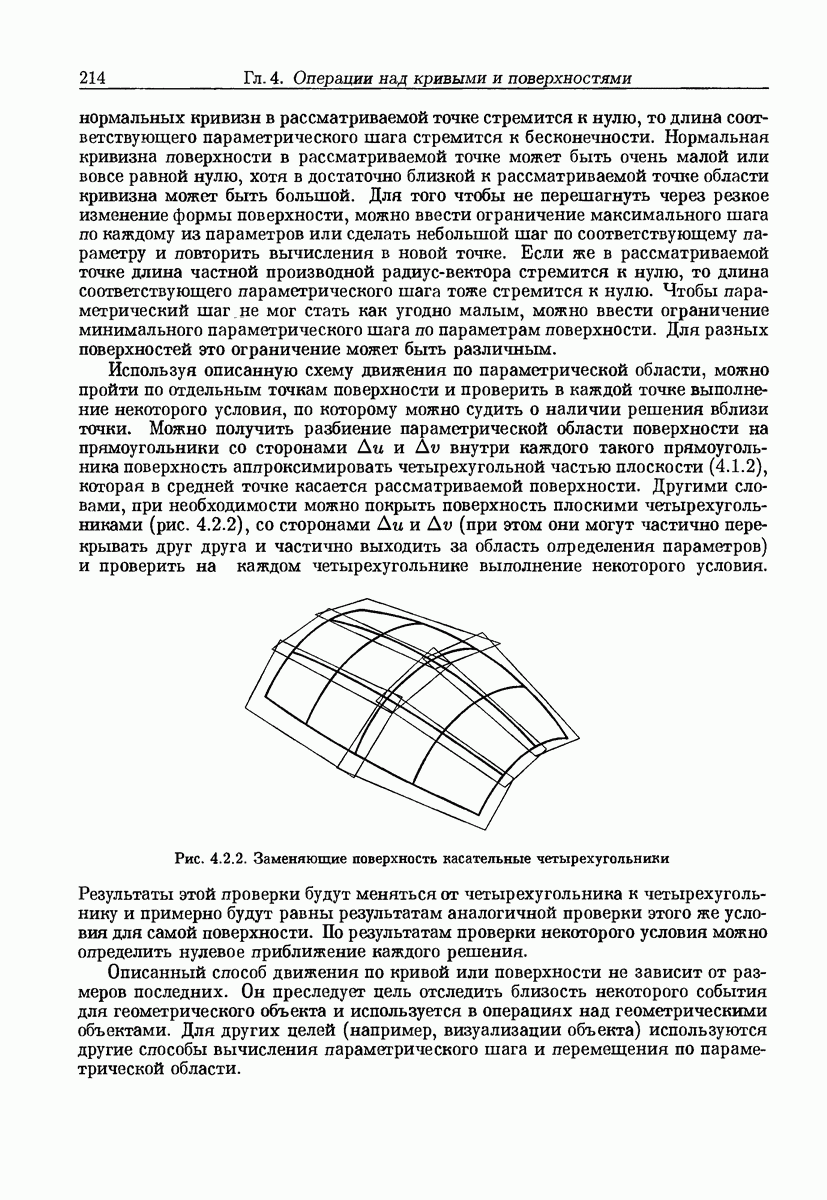 214 Гл. 4. Операции над кривыми и поверхностями

нормальных кривизн в рассматриваемой точке стремится к нулю, то длина соответствующего параметрического шага стремится к бесконечности. Нормальная кривизна поверхности в рассматриваемой точке может быть очень малой или вовсе равной нулю, хотя в достаточно близкой к рассматриваемой точке области кривизна может быть большой. Для того чтобы не перешагнуть через резкое изменение формы поверхности, можно ввести ограничение максимального шага по каждому из параметров или сделать небольшой шаг по соответствующему параметру и повторить вычисления в новой точке. Если же в рассматриваемой точке длина частной производной радиус-вектора стремится к нулю, то длина соответствующего параметрического шага тоже стремится к нулю. Чтобы параметрический шаг не мог стать как угодно малым, можно ввести ограничение минимального параметрического шага по параметрам поверхности. Для разных поверхностей это ограничение может быть различным.

Используя описанную схему движения по параметрической области, можно пройти по отдельным точкам поверхности и проверить в каждой точке выполнение некоторого условия, по которому можно судить о наличии решения вблизи точки. Можно получить разбиение параметрической области поверхности на прямоугольники со сторонами $\Delta u$ и $\Delta v$ внутри каждого такого прямоугольника поверхность аппроксимировать четырехугольной частью плоскости (4.1.2), которая в средней точке касается рассматриваемой поверхности. Другими словами, при необходимости можно покрыть поверхность плоскими четырехугольниками (рис. 4.2.2), со сторонами $\Delta u$ и $\Delta v$ (при этом они могут частично перекрывать друг друга и частично выходить за область определения параметров) и проверить на каждом четырехугольнике выполнение некоторого условия.

Рис. 4.2.2. Заменяющие поверхность касательные четырехугольники

Результаты этой проверки будут меняться от четырехугольника к четырехугольнику и примерно будут равны результатам аналогичной проверки этого же условия для самой поверхности. По результатам проверки некоторого условия можно определить нулевое приближение каждого решения.

Описанный способ движения по кривой или поверхности не зависит от размеров последних. Он преследует цель отследить близость некоторого события для геометрического объекта и используется в операциях над геометрическими объектами. Для других целей (например, визуализации объекта) используются другие способы вычисления параметрического шага и перемещения по параметрической области.